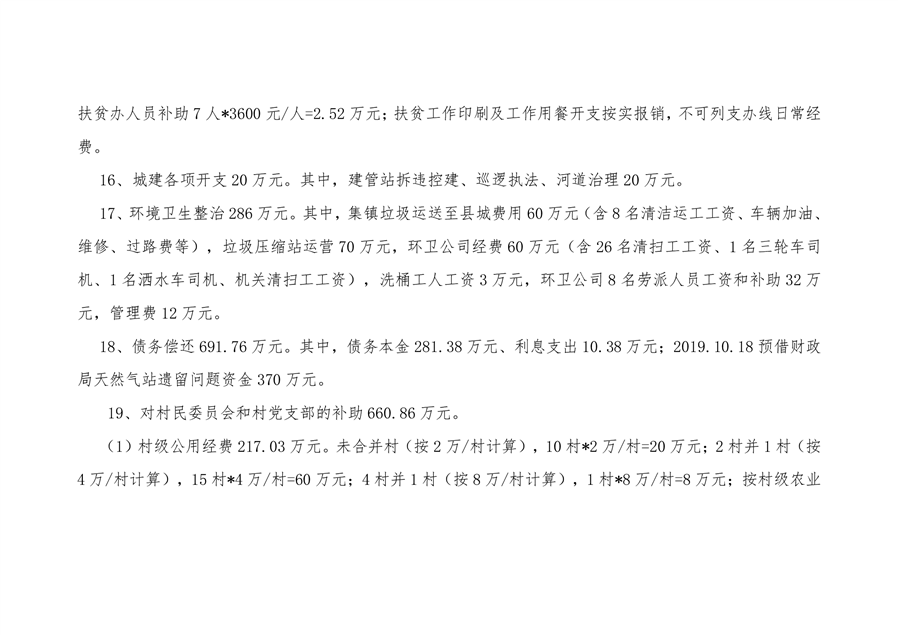 扶贫办人员补助7人*3600元/人=2.52万元；扶贫工作印刷及工作用餐开支按实报销，不可列支办线日常经费。

16、城建各项开支20万元。其中，建管站拆违控建、巡逻执法、河道治理20万元。

17、环境卫生整治286万元。其中，集镇垃圾运送至县城费用60万元（含8名清洁运工工资、车辆加油、维修、过路费等），垃圾压缩站运营70万元，环卫公司经费60万元（含26名清扫工工资、1名三轮车司机、1名洒水车司机、机关清扫工工资），洗桶工人工资3万元，环卫公司8名劳派人员工资和补助32万元，管理费12万元。

18、债务偿还691.76万元。其中，债务本金281.38万元、利息支出10.38万元；2019.10.18预借财政局天然气站遗留问题资金370万元。

19、对村民委员会和村党支部的补助660.86万元。

（1）村级公用经费217.03万元。未合并村（按2万/村计算），10村*2万/村=20万元；2村并1村（按4万/村计算），15村*4万/村=60万元；4村并1村（按8万/村计算），1村*8万/村=8万元；按村级农业